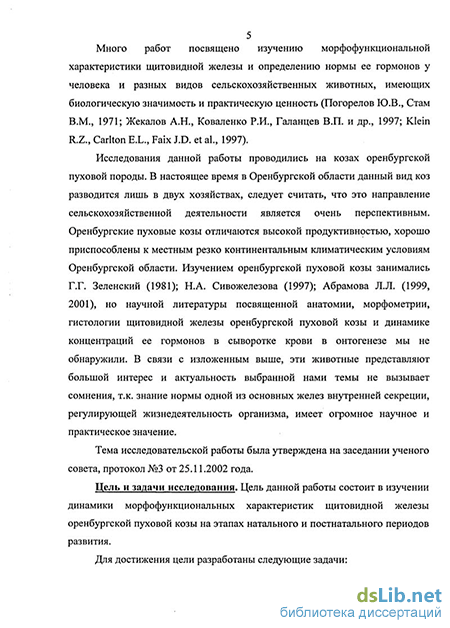 5

Много работ посвящено изучению морфофункциональной характеристики щитовидной железы и определению нормы ее гормонов у человека и разных видов сельскохозяйственных животных, имеющих биологическую значимость и практическую ценность (Погорелов Ю.В., Стам В.М., 1971; Жекалов А.Н., Коваленко Р.И., Галанцев В.П. и др., 1997; Klein R.Z., Carlton E.L., Faix J.D. et al., 1997).

Исследования данной работы проводились на козах оренбургской пуховой породы. В настоящее время в Оренбургской области данный вид коз разводится лишь в двух хозяйствах, следует считать, что это направление сельскохозяйственной деятельности является очень перспективным. Оренбургские пуховые козы отличаются высокой продуктивностью, хорошо приспособлены к местным резко континентальным климатическим условиям Оренбургской области. Изучением оренбургской пуховой козы занимались Г.Г. Зеленский (1981); Н.А. Сивожелезова (1997); Абрамова Л.Л. (1999, 2001), но научной литературы посвященной анатомии, морфометрии, гистологии щитовидной железы оренбургской пуховой козы и динамике концентраций ее гормонов в сыворотке крови в онтогенезе мы не обнаружили. В связи с изложенным выше, эти животные представляют большой интерес и актуальность выбранной нами темы не вызывает сомнения, т.к. знание нормы одной из основных желез внутренней секреции, регулирующей жизнедеятельность организма, имеет огромное научное и практическое значение.

Тема исследовательской работы была утверждена на заседании ученого совета, протокол №3 от 25.11.2002 года.

Цель и задачи исследования. Цель данной работы состоит в изучении динамики морфофункциональных характеристик щитовидной железы оренбургской пуховой козы на этапах натального и постнатального периодов развития.

Для достижения цели разработаны следующие задачи:

dsLib.net
библиотека диссертаций